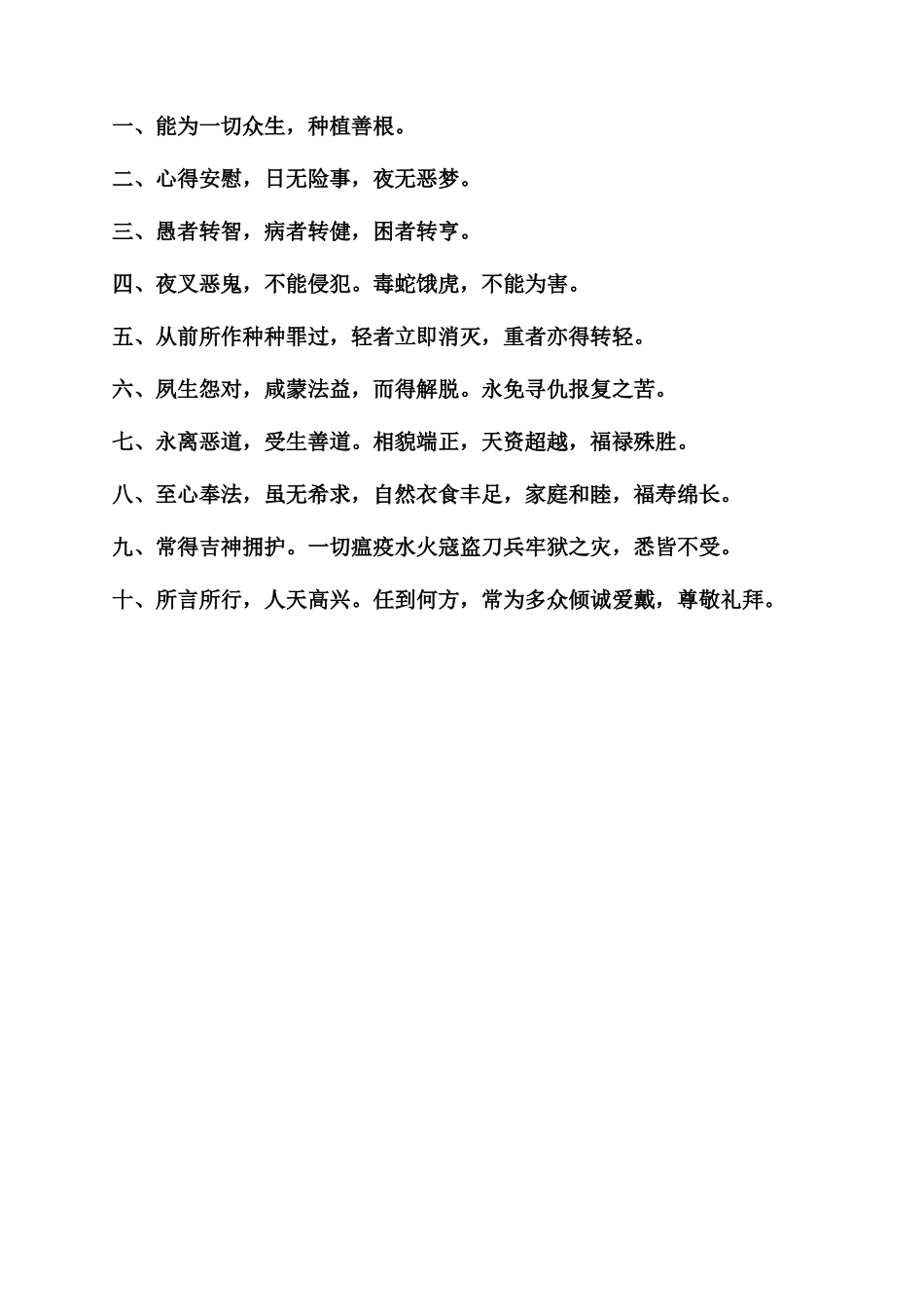 一、能为一切众生，种植善根。

二、心得安慰，日无险事，夜无恶梦。

三、愚者转智，病者转健，困者转亨。

四、夜叉恶鬼，不能侵犯。毒蛇饿虎，不能为害。

五、从前所作种种罪过，轻者立即消灭，重者亦得转轻。

六、夙生怨对，咸蒙法益，而得解脱。永免寻仇报复之苦。

七、永离恶道，受生善道。相貌端正，天资超越，福禄殊胜。

八、至心奉法，虽无希求，自然衣食丰足，家庭和睦，福寿绵长。

九、常得吉神拥护。一切瘟疫水火寇盗刀兵牢狱之灾，悉皆不受。

十、所言所行，人天高兴。任到何方，常为多众倾诚爱戴，尊敬礼拜。